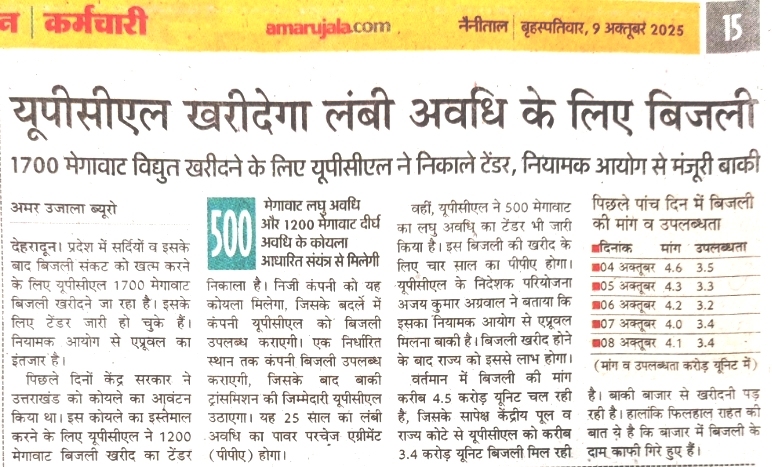 न | कर्मचारी amarujala.com नैनीताल | बृहस्पतिवार, 9 अक्तूबर 2025 15

यूपीसीएल खरीदेगा लंबी अवधि के लिए बिजली

1700 मेगावाट विद्युत खरीदने के लिए यूपीसीएल ने निकाले टेंडर, नियामक आयोग से मंजूरी बाकी

अमर उजाला ब्यूरो

देहरादून। प्रदेश में सर्दियों व इसके बाद बिजली संकट को खत्म करने के लिए यूपीसीएल 1700 मेगावाट बिजली खरीदने जा रहा है। इसके लिए टेंडर जारी हो चुके हैं। नियामक आयोग से एप्रूवल का इंतजार है।

पिछले दिनों केंद्र सरकार ने उत्तराखंड को कोयले का आवंटन किया था। इस कोयले का इस्तेमाल करने के लिए यूपीसीएल ने 1200 मेगावाट बिजली खरीद का टेंडर

500 मेगावाट लघु अवधि और 1200 मेगावाट दीर्घ अवधि के कोयला आधारित संयंत्र से मिलेगी

निकाला है। निजी कंपनी को यह कोयला मिलेगा, जिसके बदले में कंपनी यूपीसीएल को बिजली उपलब्ध कराएगी। एक निर्धारित स्थान तक कंपनी बिजली उपलब्ध कराएगी, जिसके बाद बाकी ट्रांसमिशन की जिम्मेदारी यूपीसीएल उठाएगा। यह 25 साल का लंबी अवधि का पावर परचेज एग्रीमेंट (पीपीए) होगा।

वहीं, यूपीसीएल ने 500 मेगावाट का लघु अवधि का टेंडर भी जारी किया है। इस बिजली की खरीद के लिए चार साल का पीपीए होगा। यूपीसीएल के निदेशक परियोजना अजय कुमार अग्रवाल ने बताया कि इसका नियामक आयोग से एप्रूवल मिलना बाकी है। बिजली खरीद होने के बाद राज्य को इससे लाभ होगा।

वर्तमान में बिजली की मांग करीब 4.5 करोड़ यूनिट चल रही है, जिसके सापेक्ष केंद्रीय पूल व राज्य कोटे से यूपीसीएल को करीब 3.4 करोड़ यूनिट बिजली मिल रही

पिछले पांच दिन में बिजली की मांग व उपलब्धता

| दिनांक | मांग | उपलब्धता |
|---|---|---|
| 04 अक्तूबर | 4.6 | 3.5 |
| 05 अक्तूबर | 4.3 | 3.3 |
| 06 अक्तूबर | 4.2 | 3.2 |
| 07 अक्तूबर | 4.0 | 3.4 |
| 08 अक्तूबर | 4.1 | 3.4 |

(मांग व उपलब्धता करोड़ यूनिट में)

है। बाकी बाजार से खरीदनी पड़ रही है। हालांकि फिलहाल राहत की बात ये है कि बाजार में बिजली के दाम काफी गिरे हुए हैं।